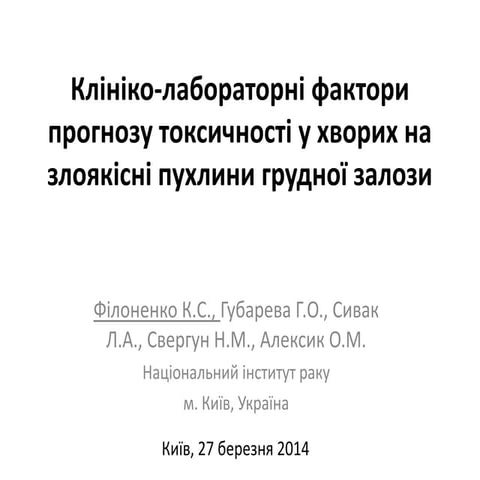 Клініко-лабораторні фактори прогнозу токсичності у хворих на злоякісні пухлини грудної залози

Філоненко К.С., Губарева Г.О., Сивак Л.А., Свергун Н.М., Алексик О.М.

Національний інститут раку

м. Київ, Україна

Київ, 27 березня 2014